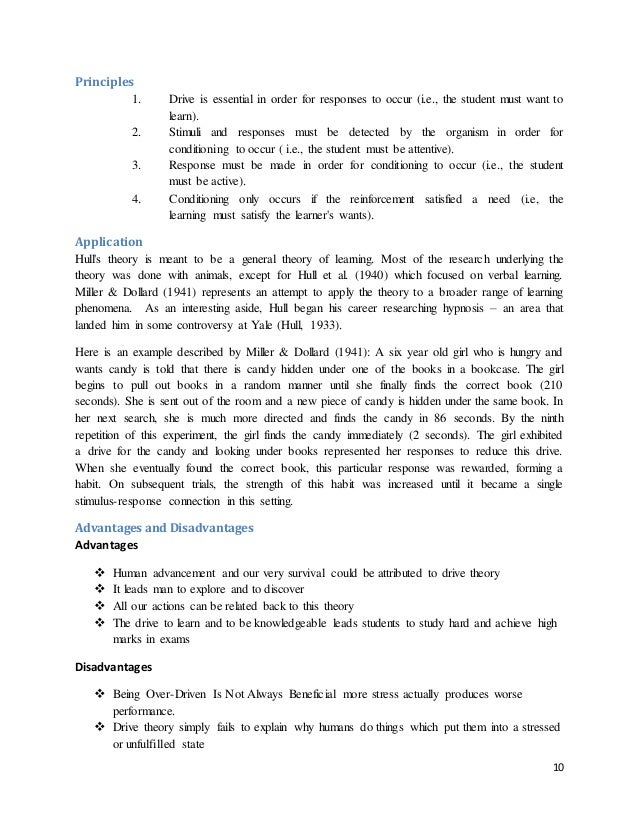 Principles

1. Drive is essential in order for responses to occur (i.e., the student must want to learn).
2. Stimuli and responses must be detected by the organism in order for conditioning to occur ( i.e., the student must be attentive).
3. Response must be made in order for conditioning to occur (i.e., the student must be active).
4. Conditioning only occurs if the reinforcement satisfied a need (i.e, the learning must satisfy the learner's wants).

Application

Hull's theory is meant to be a general theory of learning. Most of the research underlying the theory was done with animals, except for Hull et al. (1940) which focused on verbal learning. Miller & Dollard (1941) represents an attempt to apply the theory to a broader range of learning phenomena. As an interesting aside, Hull began his career researching hypnosis – an area that landed him in some controversy at Yale (Hull, 1933).

Here is an example described by Miller & Dollard (1941): A six year old girl who is hungry and wants candy is told that there is candy hidden under one of the books in a bookcase. The girl begins to pull out books in a random manner until she finally finds the correct book (210 seconds). She is sent out of the room and a new piece of candy is hidden under the same book. In her next search, she is much more directed and finds the candy in 86 seconds. By the ninth repetition of this experiment, the girl finds the candy immediately (2 seconds). The girl exhibited a drive for the candy and looking under books represented her responses to reduce this drive. When she eventually found the correct book, this particular response was rewarded, forming a habit. On subsequent trials, the strength of this habit was increased until it became a single stimulus-response connection in this setting.

Advantages and Disadvantages

Advantages

❖ Human advancement and our very survival could be attributed to drive theory
❖ It leads man to explore and to discover
❖ All our actions can be related back to this theory
❖ The drive to learn and to be knowledgeable leads students to study hard and achieve high marks in exams

Disadvantages

❖ Being Over-Driven Is Not Always Beneficial more stress actually produces worse performance.
❖ Drive theory simply fails to explain why humans do things which put them into a stressed or unfulfilled state

10